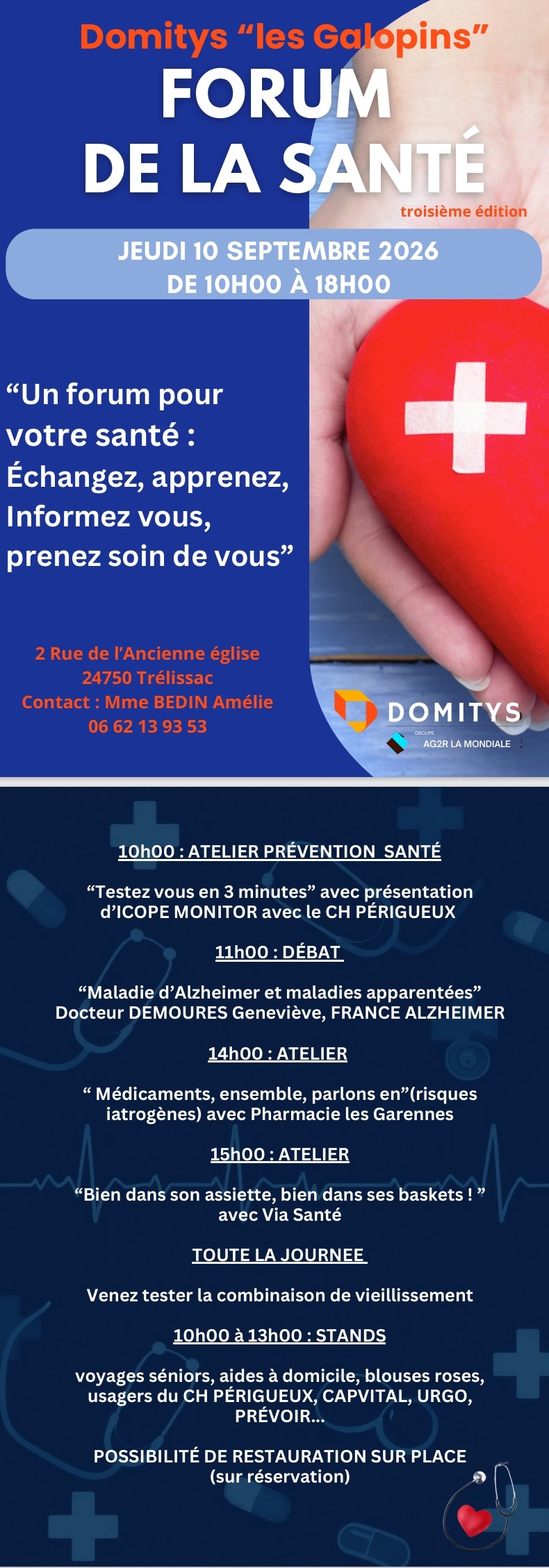 Domitys "les Galopins"

FORUM DE LA SANTÉ

troisième édition

JEUDI 10 SEPTEMBRE 2026
DE 10H00 À 18H00

"Un forum pour votre santé : Échangez, apprenez, Informez vous, prenez soin de vous"

2 Rue de l'Ancienne église
24750 Trélissac
Contact : Mme BEDIN Amélie
06 62 13 93 53

DOMITYS
GROUPE
AG2R LA MONDIALE

10h00 : ATELIER PRÉVENTION SANTÉ

"Testez vous en 3 minutes" avec présentation d'ICOPE MONITOR avec le CH PÉRIGUEUX

11h00 : DÉBAT

"Maladie d'Alzheimer et maladies apparentées" Docteur DEMOURES Geneviève, FRANCE ALZHEIMER

14h00 : ATELIER

" Médicaments, ensemble, parlons en"(risques iatrogènes) avec Pharmacie les Garennes

15h00 : ATELIER

"Bien dans son assiette, bien dans ses baskets ! " avec Via Santé

TOUTE LA JOURNEE

Venez tester la combinaison de vieillissement

10h00 à 13h00 : STANDS

voyages séniors, aides à domicile, blouses roses, usagers du CH PÉRIGUEUX, CAPVITAL, URGO, PRÉVOIR...

POSSIBILITÉ DE RESTAURATION SUR PLACE
(sur réservation)